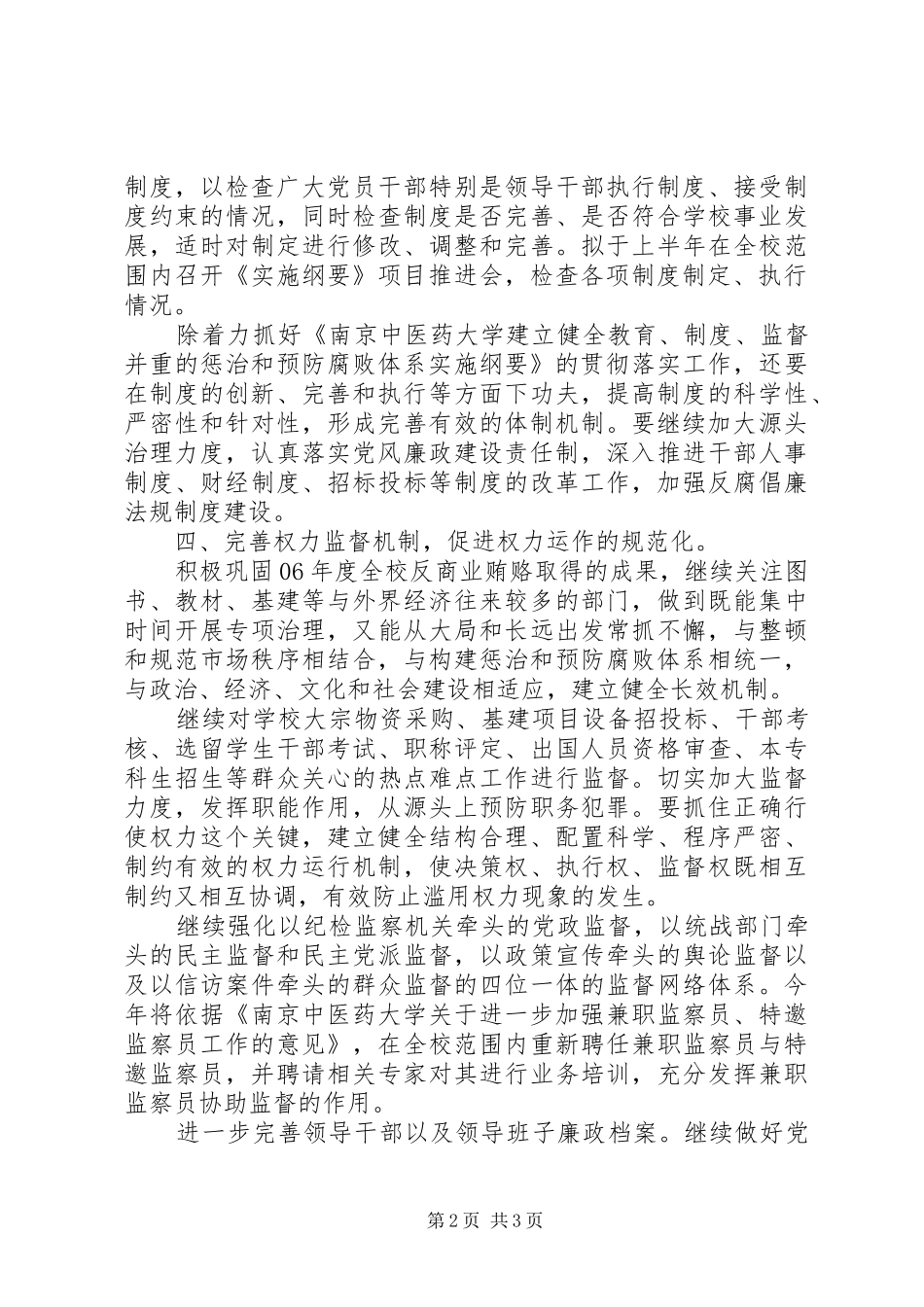 制度，以检查广大党员干部特别是领导干部执行制度、接受制度约束的情况，同时检查制度是否完善、是否符合学校事业发展，适时对制定进行修改、调整和完善。拟于上半年在全校范围内召开《实施纲要》项目推进会，检查各项制度制定、执行情况。

除着力抓好《南京中医药大学建立健全教育、制度、监督并重的惩治和预防腐败体系实施纲要》的贯彻落实工作，还要在制度的创新、完善和执行等方面下功夫，提高制度的科学性、严密性和针对性，形成完善有效的体制机制。要继续加大源头治理力度，认真落实党风廉政建设责任制，深入推进干部人事制度、财经制度、招标投标等制度的改革工作，加强反腐倡廉法规制度建设。

四、完善权力监督机制，促进权力运作的规范化。

积极巩固06年度全校反商业贿赂取得的成果，继续关注图书、教材、基建等与外界经济往来较多的部门，做到既能集中时间开展专项治理，又能从大局和长远出发常抓不懈，与整顿和规范市场秩序相结合，与构建惩治和预防腐败体系相统一，与政治、经济、文化和社会建设相适应，建立健全长效机制。

继续对学校大宗物资采购、基建项目设备招投标、干部考核、选留学生干部考试、职称评定、出国人员资格审查、本专科生招生等群众关心的热点难点工作进行监督。切实加大监督力度，发挥职能作用，从源头上预防职务犯罪。要抓住正确行使权力这个关键，建立健全结构合理、配置科学、程序严密、制约有效的权力运行机制，使决策权、执行权、监督权既相互制约又相互协调，有效防止滥用权力现象的发生。

继续强化以纪检监察机关牵头的党政监督，以统战部门牵头的民主监督和民主党派监督，以政策宣传牵头的舆论监督以及以信访案件牵头的群众监督的四位一体的监督网络体系。今年将依据《南京中医药大学关于进一步加强兼职监察员、特邀监察员工作的意见》，在全校范围内重新聘任兼职监察员与特邀监察员，并聘请相关专家对其进行业务培训，充分发挥兼职监察员协助监督的作用。

进一步完善领导干部以及领导班子廉政档案。继续做好党

第2页 共3页